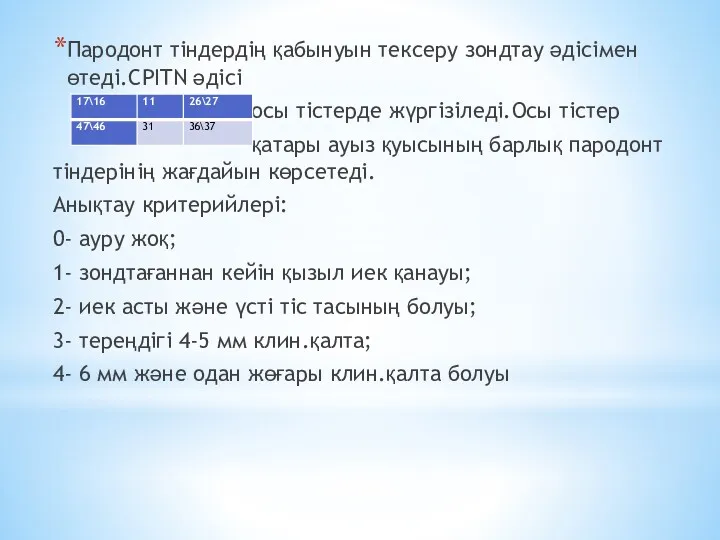 *Пародонт тіндердің қабынуын тексеру зондтау әдісімен өтеді.CPITN әдісі

| 17\16 | 11 | 26\27 |
|---|---|---|
| 47\46 | 31 | 36\37 |

осы тістерде жүргізіледі.Осы тістер қатары ауыз қуысының барлық пародонт тіндерінің жағдайын көрсетеді.

Анықтау критерийлері:

0- ауру жоқ;

1- зондтағаннан кейін қызыл иек қанауы;

2- иек асты және үсті тіс тасының болуы;

3- тереңдігі 4-5 мм клин.қалта;

4- 6 мм және одан жөғары клин.қалта болуы